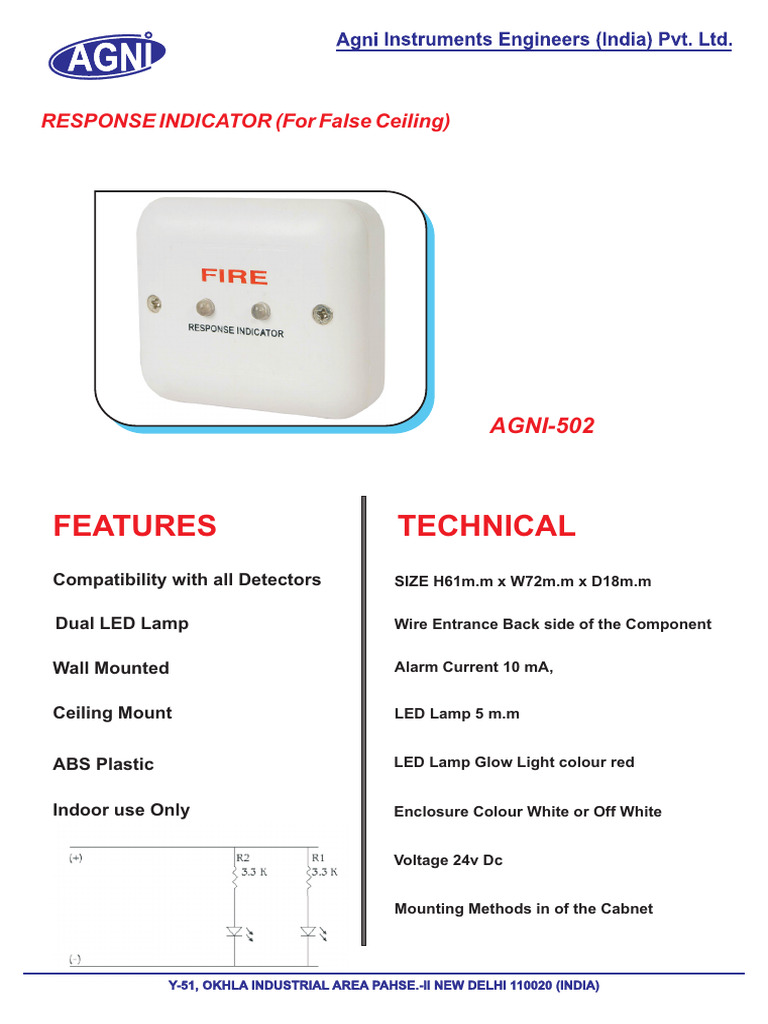 AGNI

Agni Instruments Engineers (India) Pvt. Ltd.

RESPONSE INDICATOR (For False Ceiling)

FIRE

RESPONSE INDICATOR

AGNI-502

FEATURES

Compatibility with all Detectors

Dual LED Lamp

Wall Mounted

Ceiling Mount

ABS Plastic

Indoor use Only

(+)

R2
3.3 K

R1
3.3 K

(-)

TECHNICAL

SIZE H61m.m x W72m.m x D18m.m

Wire Entrance Back side of the Component

Alarm Current 10 mA,

LED Lamp 5 m.m

LED Lamp Glow Light colour red

Enclosure Colour White or Off White

Voltage 24v Dc

Mounting Methods in of the Cabnet

Y-51, OKHLA INDUSTRIAL AREA PAHSE.-II NEW DELHI 110020 (INDIA)